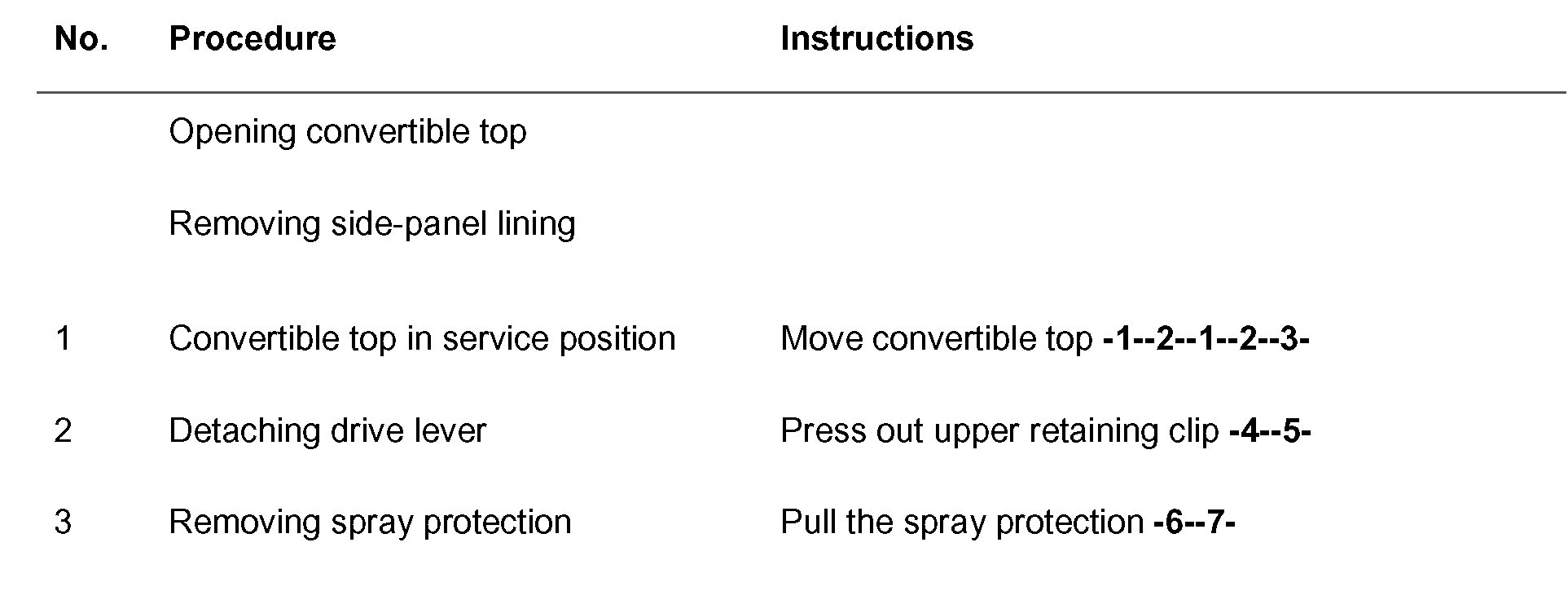 | No. | Procedure | Instructions |
|---|---|---|
| | Opening convertible top | |
| | Removing side-panel lining | |
| 1 | Convertible top in service position | Move convertible top -1--2--1--2--3- |
| 2 | Detaching drive lever | Press out upper retaining clip -4--5- |
| 3 | Removing spray protection | Pull the spray protection -6--7- |